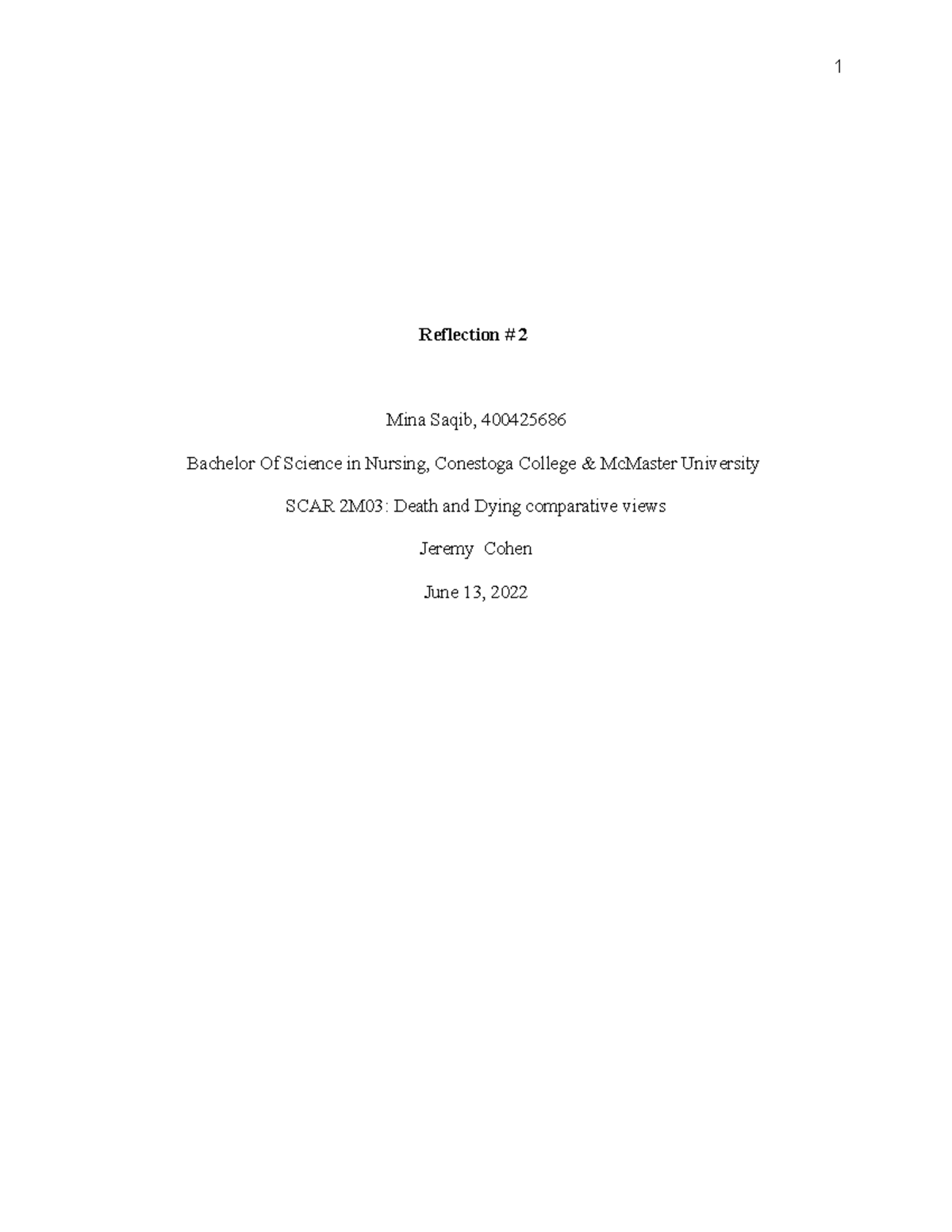 1

Reflection #2

Mina Saqib, 400425686

Bachelor Of Science in Nursing, Conestoga College & McMaster University

SCAR 2M03: Death and Dying comparative views

Jeremy Cohen

June 13, 2022